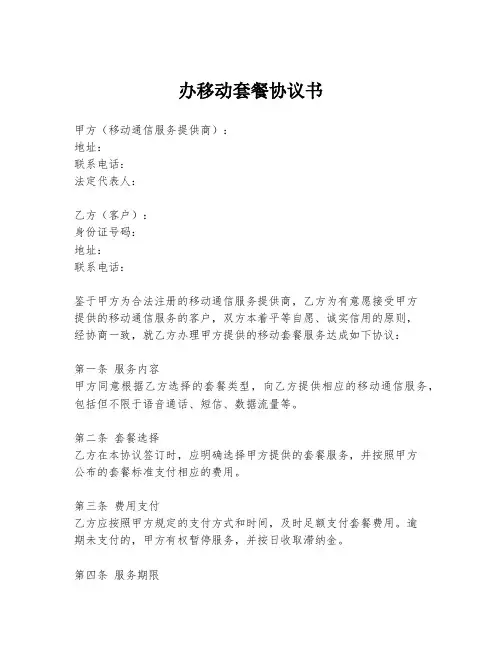 办移动套餐协议书

甲方（移动通信服务提供商）：
地址：
联系电话：
法定代表人：

乙方（客户）：
身份证号码：
地址：
联系电话：

鉴于甲方为合法注册的移动通信服务提供商，乙方为有意愿接受甲方提供的移动通信服务的客户，双方本着平等自愿、诚实信用的原则，经协商一致，就乙方办理甲方提供的移动套餐服务达成如下协议：

第一条 服务内容
甲方同意根据乙方选择的套餐类型，向乙方提供相应的移动通信服务，包括但不限于语音通话、短信、数据流量等。

第二条 套餐选择
乙方在本协议签订时，应明确选择甲方提供的套餐服务，并按照甲方公布的套餐标准支付相应的费用。

第三条 费用支付
乙方应按照甲方规定的支付方式和时间，及时足额支付套餐费用。逾期未支付的，甲方有权暂停服务，并按日收取滞纳金。

第四条 服务期限